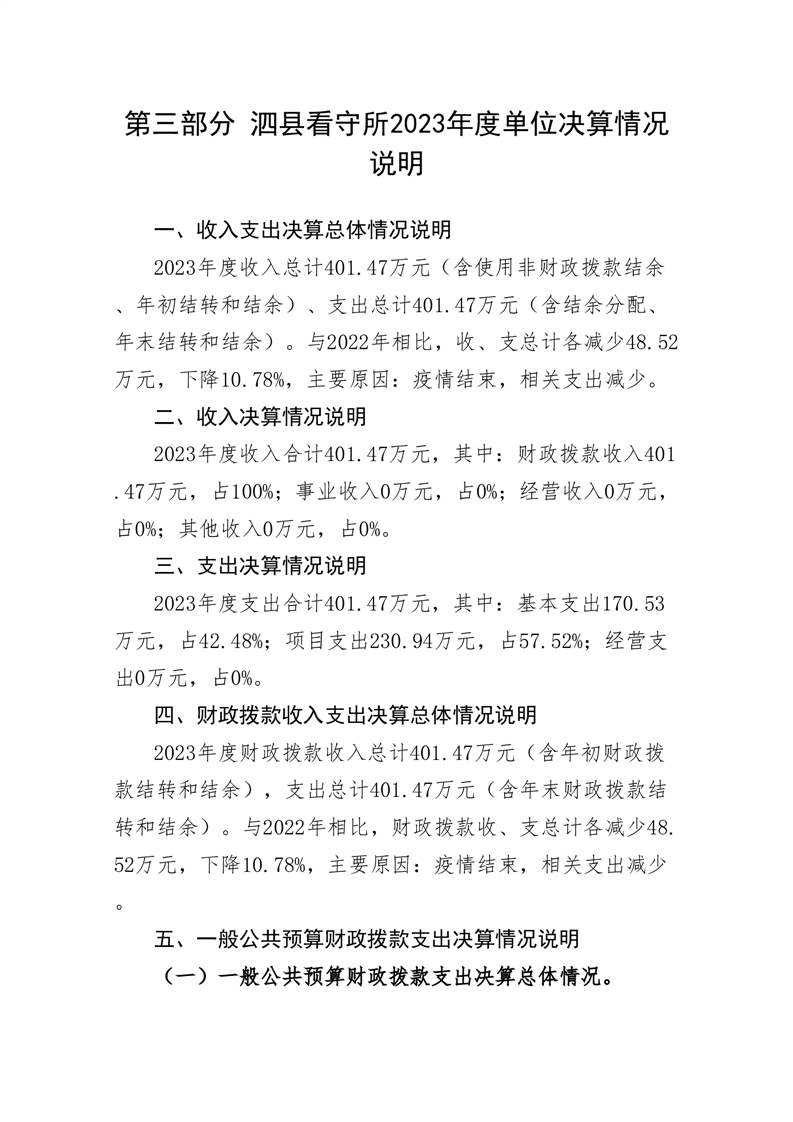 第三部分 泗县看守所2023年度单位决算情况说明

一、收入支出决算总体情况说明

2023年度收入总计401.47万元（含使用非财政拨款结余、年初结转和结余）、支出总计401.47万元（含结余分配、年末结转和结余）。与2022年相比，收、支总计各减少48.52万元，下降10.78%，主要原因：疫情结束，相关支出减少。

二、收入决算情况说明

2023年度收入合计401.47万元，其中：财政拨款收入401.47万元，占100%；事业收入0万元，占0%；经营收入0万元，占0%；其他收入0万元，占0%。

三、支出决算情况说明

2023年度支出合计401.47万元，其中：基本支出170.53万元，占42.48%；项目支出230.94万元，占57.52%；经营支出0万元，占0%。

四、财政拨款收入支出决算总体情况说明

2023年度财政拨款收入总计401.47万元（含年初财政拨款结转和结余），支出总计401.47万元（含年末财政拨款结转和结余）。与2022年相比，财政拨款收、支总计各减少48.52万元，下降10.78%，主要原因：疫情结束，相关支出减少。

五、一般公共预算财政拨款支出决算情况说明

（一）一般公共预算财政拨款支出决算总体情况。